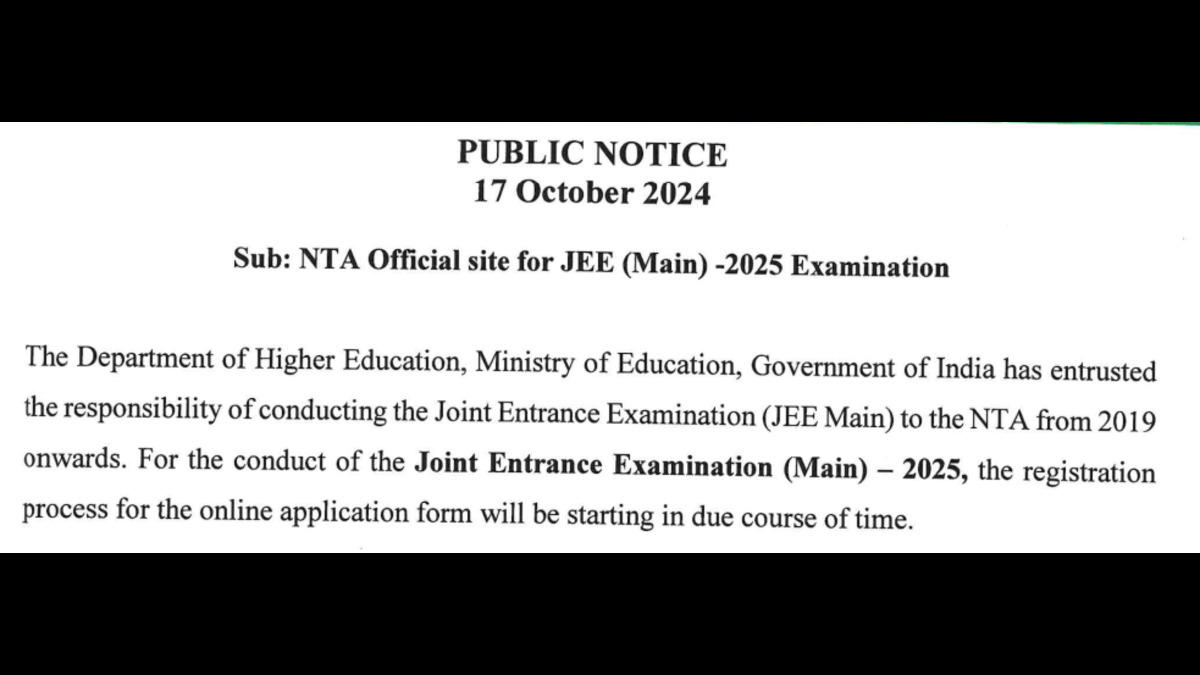 PUBLIC NOTICE
17 October 2024

Sub: NTA Official site for JEE (Main) -2025 Examination

The Department of Higher Education, Ministry of Education, Government of India has entrusted the responsibility of conducting the Joint Entrance Examination (JEE Main) to the NTA from 2019 onwards. For the conduct of the Joint Entrance Examination (Main) – 2025, the registration process for the online application form will be starting in due course of time.